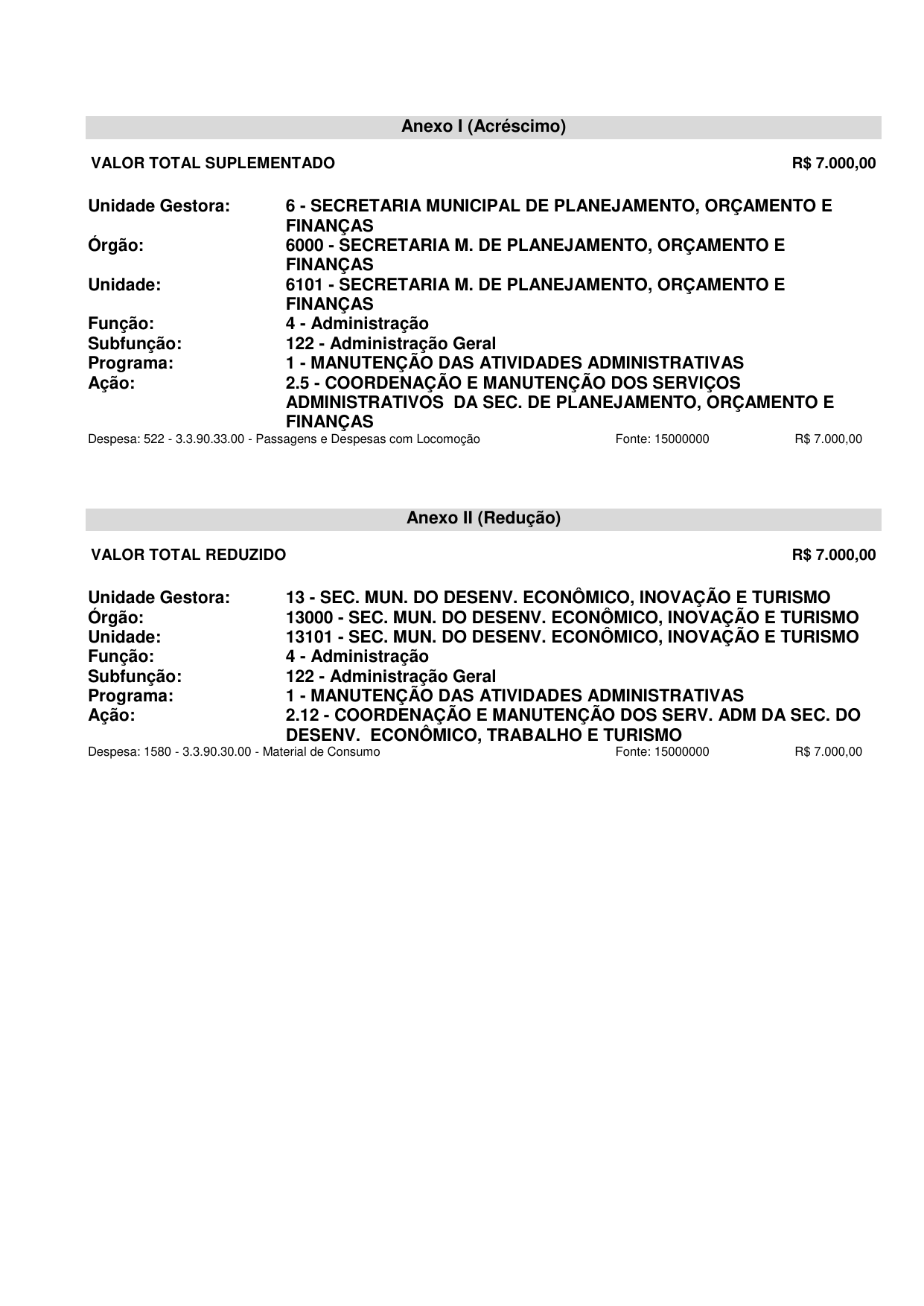 Anexo I (Acréscimo)

VALOR TOTAL SUPLEMENTADO R$ 7.000,00

Unidade Gestora: 6 - SECRETARIA MUNICIPAL DE PLANEJAMENTO, ORÇAMENTO E FINANÇAS
Órgão: 6000 - SECRETARIA M. DE PLANEJAMENTO, ORÇAMENTO E FINANÇAS
Unidade: 6101 - SECRETARIA M. DE PLANEJAMENTO, ORÇAMENTO E FINANÇAS
Função: 4 - Administração
Subfunção: 122 - Administração Geral
Programa: 1 - MANUTENÇÃO DAS ATIVIDADES ADMINISTRATIVAS
Ação: 2.5 - COORDENAÇÃO E MANUTENÇÃO DOS SERVIÇOS ADMINISTRATIVOS DA SEC. DE PLANEJAMENTO, ORÇAMENTO E FINANÇAS
Despesa: 522 - 3.3.90.33.00 - Passagens e Despesas com Locomoção Fonte: 15000000 R$ 7.000,00

Anexo II (Redução)

VALOR TOTAL REDUZIDO R$ 7.000,00

Unidade Gestora: 13 - SEC. MUN. DO DESENV. ECONÔMICO, INOVAÇÃO E TURISMO
Órgão: 13000 - SEC. MUN. DO DESENV. ECONÔMICO, INOVAÇÃO E TURISMO
Unidade: 13101 - SEC. MUN. DO DESENV. ECONÔMICO, INOVAÇÃO E TURISMO
Função: 4 - Administração
Subfunção: 122 - Administração Geral
Programa: 1 - MANUTENÇÃO DAS ATIVIDADES ADMINISTRATIVAS
Ação: 2.12 - COORDENAÇÃO E MANUTENÇÃO DOS SERV. ADM DA SEC. DO DESENV. ECONÔMICO, TRABALHO E TURISMO
Despesa: 1580 - 3.3.90.30.00 - Material de Consumo Fonte: 15000000 R$ 7.000,00